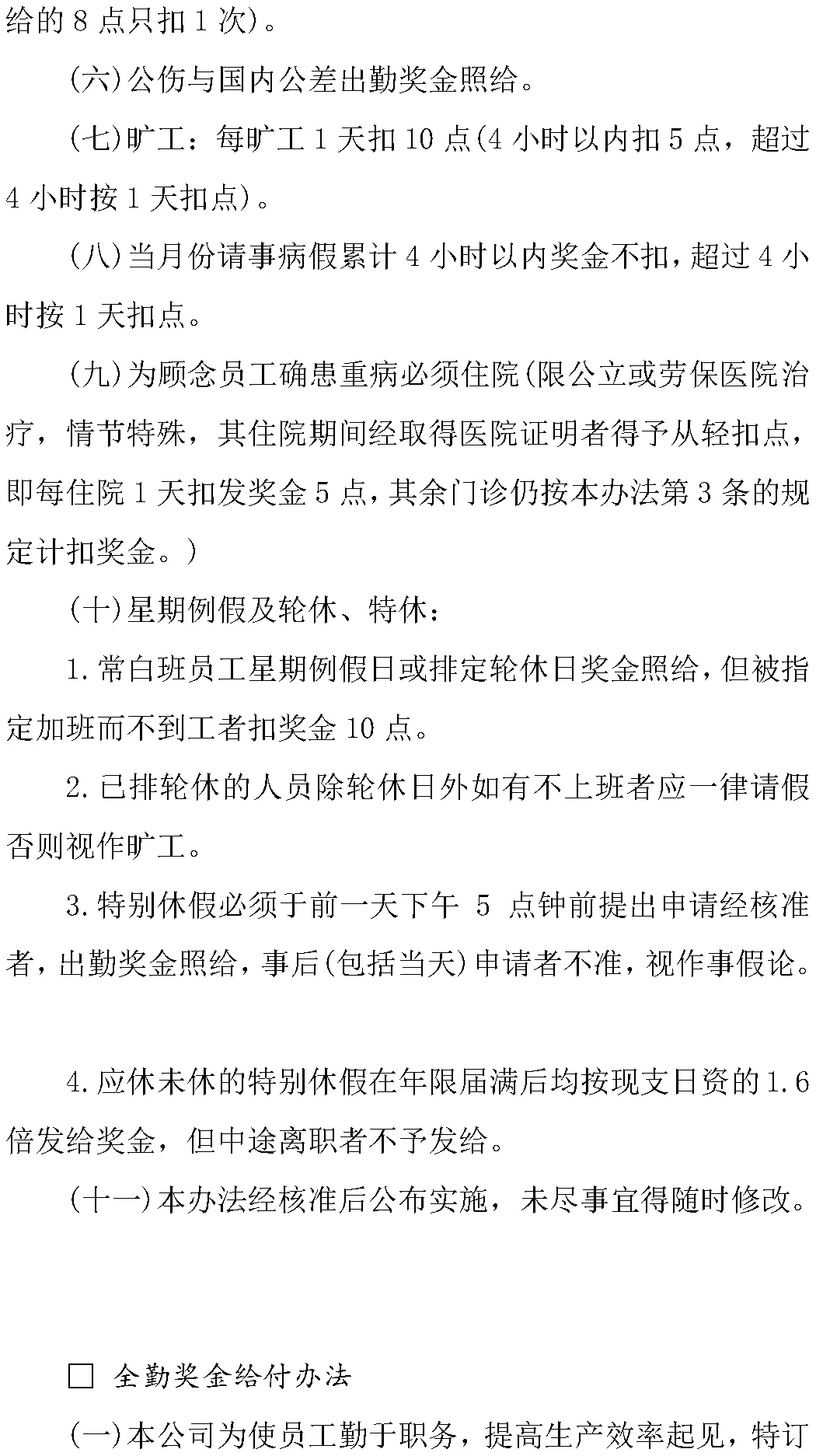 给的 8 点只扣 1 次)。

(六)公伤与国内公差出勤奖金照给。

(七)旷工：每旷工 1 天扣 10 点(4 小时以内扣 5 点，超过 4 小时按 1 天扣点)。

(八)当月份请事病假累计 4 小时以内奖金不扣，超过 4 小时按 1 天扣点。

(九)为顾念员工确患重病必须住院(限公立或劳保医院治疗，情节特殊，其住院期间经取得医院证明者得予从轻扣点，即每住院 1 天扣发奖金 5 点，其余门诊仍按本办法第 3 条的规定计扣奖金。)

(十)星期例假及轮休、特休：

1.常白班员工星期例假日或排定轮休日奖金照给，但被指定加班而不到工者扣奖金 10 点。

2.已排轮休的人员除轮休日外如有不上班者应一律请假否则视作旷工。

3.特别休假必须于前一天下午 5 点钟前提出申请经核准者，出勤奖金照给，事后(包括当天)申请者不准，视作事假论。

4.应休未休的特别休假在年限届满后均按现支日资的 1.6 倍发给奖金，但中途离职者不予发给。

(十一)本办法经核准后公布实施，未尽事宜得随时修改。

□ 全勤奖金给付办法

(一)本公司为使员工勤于职务，提高生产效率起见，特订